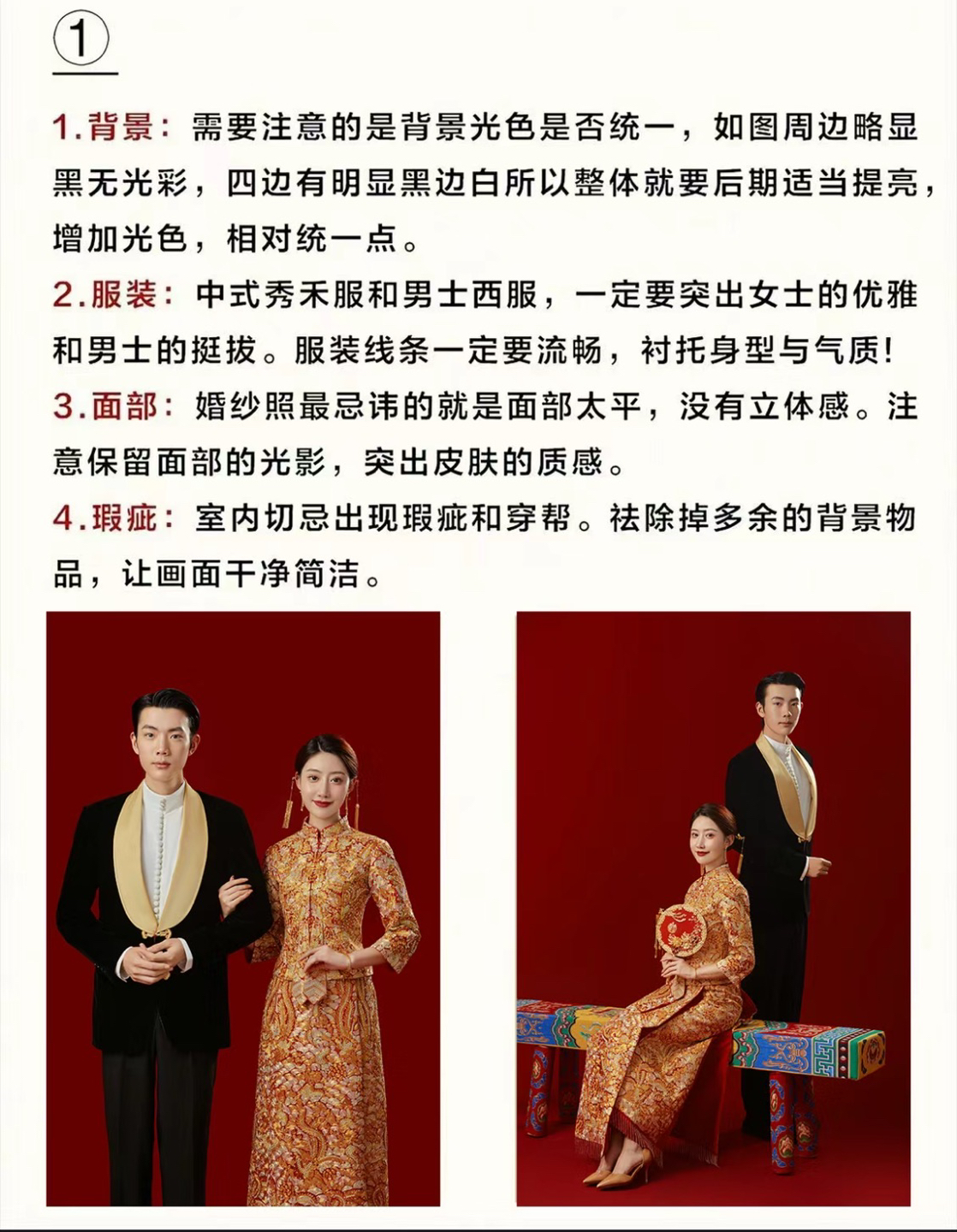 ①

1.背景：需要注意的是背景光色是否统一，如图周边略显黑无光彩，四边有明显黑边白所以整体就要后期适当提亮，增加光色，相对统一点。

2.服装：中式秀禾服和男士西服，一定要突出女士的优雅和男士的挺拔。服装线条一定要流畅，衬托身型与气质！

3.面部：婚纱照最忌讳的就是面部太平，没有立体感。注意保留面部的光影，突出皮肤的质感。

4.瑕疵：室内切忌出现瑕疵和穿帮。祛除掉多余的背景物品，让画面干净简洁。